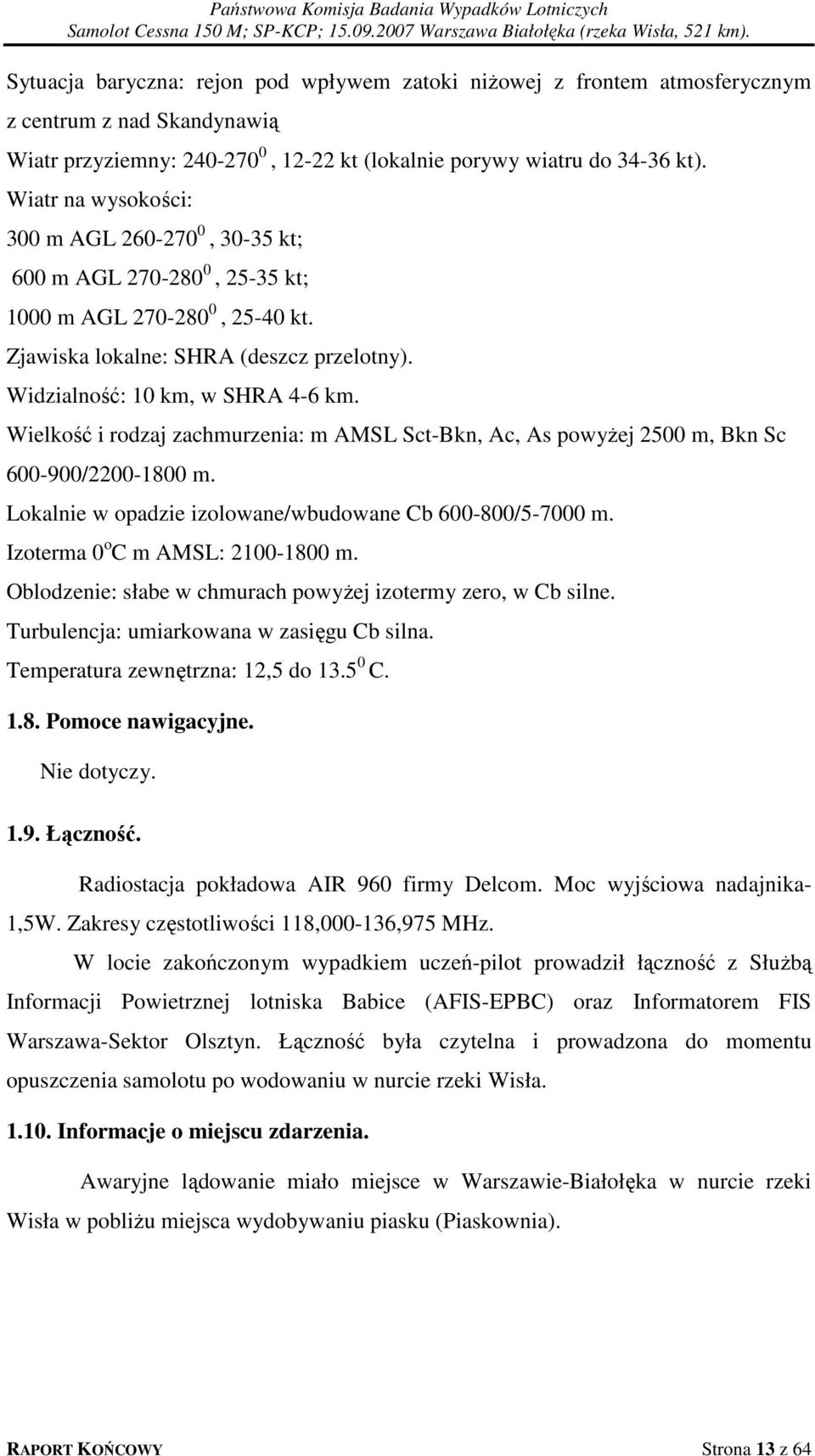 Państwowa Komisja Badania Wypadków Lotniczych
Samolot Cessna 150 M; SP-KCP; 15.09.2007 Warszawa Białołęka (rzeka Wisła, 521 km).

Sytuacja baryczna: rejon pod wpływem zatoki niżowej z frontem atmosferycznym z centrum z nad Skandynawią

Wiatr przyziemny: 240-270$^0$, 12-22 kt (lokalnie porywy wiatru do 34-36 kt).

Wiatr na wysokości:

300 m AGL 260-270$^0$, 30-35 kt;

600 m AGL 270-280$^0$, 25-35 kt;

1000 m AGL 270-280$^0$, 25-40 kt.

Zjawiska lokalne: SHRA (deszcz przelotny).

Widzialność: 10 km, w SHRA 4-6 km.

Wielkość i rodzaj zachmurzenia: m AMSL Sct-Bkn, Ac, As powyżej 2500 m, Bkn Sc 600-900/2200-1800 m.

Lokalnie w opadzie izolowane/wbudowane Cb 600-800/5-7000 m.

Izoterma 0$^o$C m AMSL: 2100-1800 m.

Oblodzenie: słabe w chmurach powyżej izotermy zero, w Cb silne.

Turbulencja: umiarkowana w zasięgu Cb silna.

Temperatura zewnętrzna: 12,5 do 13.5$^0$ C.

1.8. Pomoce nawigacyjne.

Nie dotyczy.

1.9. Łączność.

Radiostacja pokładowa AIR 960 firmy Delcom. Moc wyjściowa nadajnika- 1,5W. Zakresy częstotliwości 118,000-136,975 MHz.

W locie zakończonym wypadkiem uczeń-pilot prowadził łączność z Służbą Informacji Powietrznej lotniska Babice (AFIS-EPBC) oraz Informatorem FIS Warszawa-Sektor Olsztyn. Łączność była czytelna i prowadzona do momentu opuszczenia samolotu po wodowaniu w nurcie rzeki Wisła.

1.10. Informacje o miejscu zdarzenia.

Awaryjne lądowanie miało miejsce w Warszawie-Białołęka w nurcie rzeki Wisła w pobliżu miejsca wydobywaniu piasku (Piaskownia).

RAPORT KOŃCOWY Strona 13 z 64